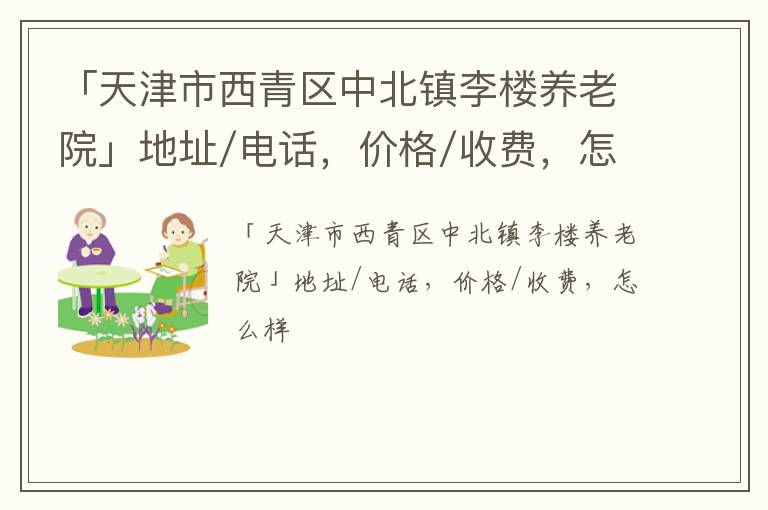 「天津市西青区中北镇李楼养老院」地址/电话，价格/收费，怎

「天津市西青区中北镇李楼养老院」地址/电话，价格/收费，怎么样